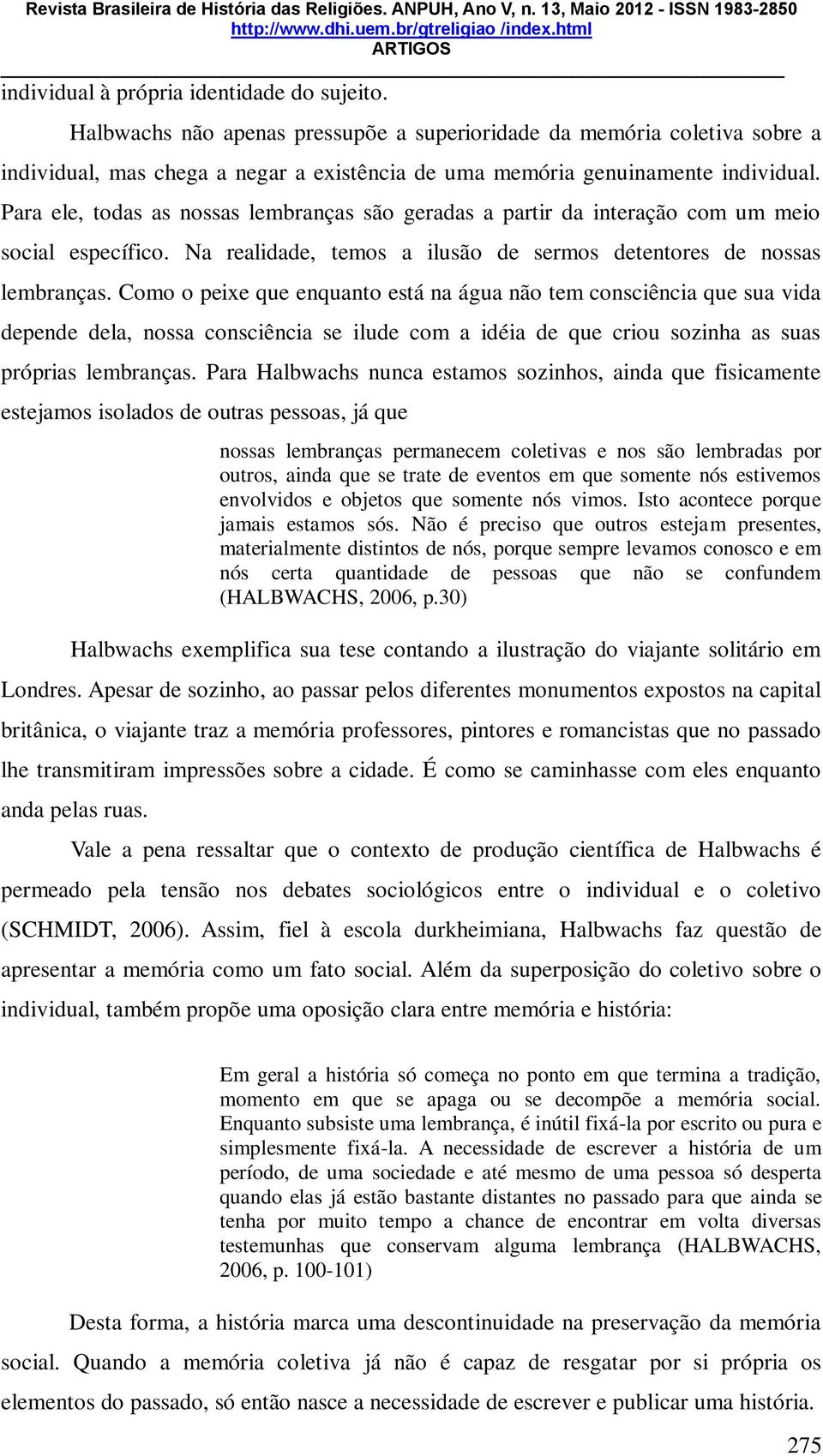 Revista Brasileira de História das Religiões. ANPUH, Ano V, n. 13, Maio 2012 - ISSN 1983-2850
http://www.dhi.uem.br/gtreligiao /index.html
ARTIGOS

individual à própria identidade do sujeito.

Halbwachs não apenas pressupõe a superioridade da memória coletiva sobre a individual, mas chega a negar a existência de uma memória genuinamente individual. Para ele, todas as nossas lembranças são geradas a partir da interação com um meio social específico. Na realidade, temos a ilusão de sermos detentores de nossas lembranças. Como o peixe que enquanto está na água não tem consciência que sua vida depende dela, nossa consciência se ilude com a idéia de que criou sozinha as suas próprias lembranças. Para Halbwachs nunca estamos sozinhos, ainda que fisicamente estejamos isolados de outras pessoas, já que

nossas lembranças permanecem coletivas e nos são lembradas por outros, ainda que se trate de eventos em que somente nós estivemos envolvidos e objetos que somente nós vimos. Isto acontece porque jamais estamos sós. Não é preciso que outros estejam presentes, materialmente distintos de nós, porque sempre levamos conosco e em nós certa quantidade de pessoas que não se confundem (HALBWACHS, 2006, p.30)

Halbwachs exemplifica sua tese contando a ilustração do viajante solitário em Londres. Apesar de sozinho, ao passar pelos diferentes monumentos expostos na capital britânica, o viajante traz a memória professores, pintores e romancistas que no passado lhe transmitiram impressões sobre a cidade. É como se caminhasse com eles enquanto anda pelas ruas.

Vale a pena ressaltar que o contexto de produção científica de Halbwachs é permeado pela tensão nos debates sociológicos entre o individual e o coletivo (SCHMIDT, 2006). Assim, fiel à escola durkheimiana, Halbwachs faz questão de apresentar a memória como um fato social. Além da superposição do coletivo sobre o individual, também propõe uma oposição clara entre memória e história:

Em geral a história só começa no ponto em que termina a tradição, momento em que se apaga ou se decompõe a memória social. Enquanto subsiste uma lembrança, é inútil fixá-la por escrito ou pura e simplesmente fixá-la. A necessidade de escrever a história de um período, de uma sociedade e até mesmo de uma pessoa só desperta quando elas já estão bastante distantes no passado para que ainda se tenha por muito tempo a chance de encontrar em volta diversas testemunhas que conservam alguma lembrança (HALBWACHS, 2006, p. 100-101)

Desta forma, a história marca uma descontinuidade na preservação da memória social. Quando a memória coletiva já não é capaz de resgatar por si própria os elementos do passado, só então nasce a necessidade de escrever e publicar uma história.

275